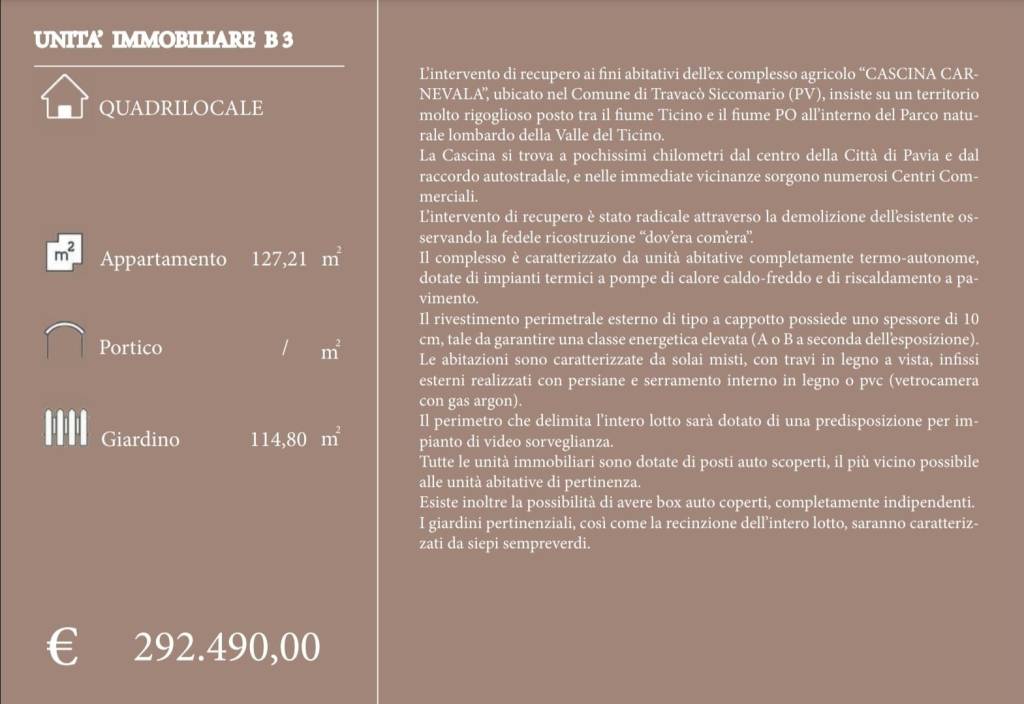 UNITA' IMMOBILIARE B 3

QUADRILOCALE

$m^2$ Appartamento 127,21 $m^2$

Portico / $m^2$

Giardino 114,80 $m^2$

€ 292.490,00

L'intervento di recupero ai fini abitativi dell'ex complesso agricolo "CASCINA CARNEVALA", ubicato nel Comune di Travacò Siccomario (PV), insiste su un territorio molto rigoglioso posto tra il fiume Ticino e il fiume PO all'interno del Parco naturale lombardo della Valle del Ticino.
La Cascina si trova a pochissimi chilometri dal centro della Città di Pavia e dal raccordo autostradale, e nelle immediate vicinanze sorgono numerosi Centri Commerciali.
L'intervento di recupero è stato radicale attraverso la demolizione dell'esistente osservando la fedele ricostruzione "dov'era com'era".
Il complesso è caratterizzato da unità abitative completamente termo-autonome, dotate di impianti termici a pompe di calore caldo-freddo e di riscaldamento a pavimento.
Il rivestimento perimetrale esterno di tipo a cappotto possiede uno spessore di 10 cm, tale da garantire una classe energetica elevata (A o B a seconda dell'esposizione).
Le abitazioni sono caratterizzate da solai misti, con travi in legno a vista, infissi esterni realizzati con persiane e serramento interno in legno o pvc (vetrocamera con gas argon).
Il perimetro che delimita l'intero lotto sarà dotato di una predisposizione per impianto di video sorveglianza.
Tutte le unità immobiliari sono dotate di posti auto scoperti, il più vicino possibile alle unità abitative di pertinenza.
Esiste inoltre la possibilità di avere box auto coperti, completamente indipendenti.
I giardini pertinenziali, così come la recinzione dell'intero lotto, saranno caratterizzati da siepi sempreverdi.